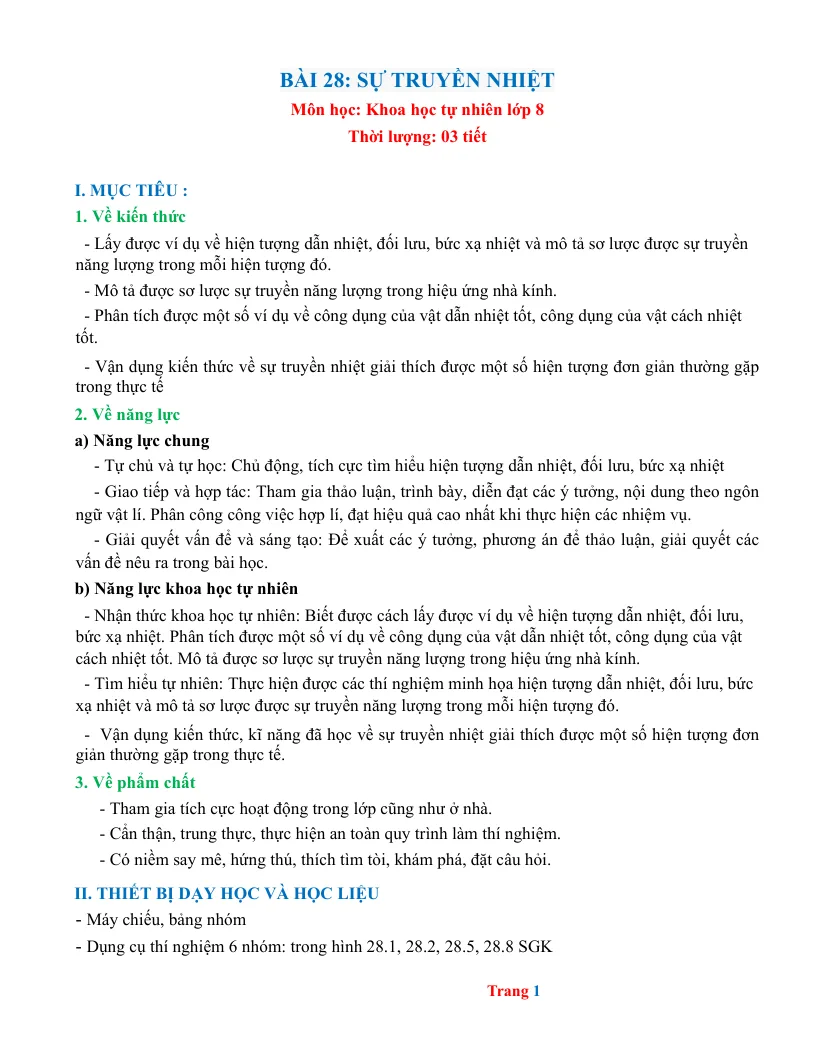 BÀI 28: SỰ TRUYỀN NHIỆT

Môn học: Khoa học tự nhiên lớp 8

Thời lượng: 03 tiết

I. MỤC TIÊU :

1. Về kiến thức

- Lấy được ví dụ về hiện tượng dẫn nhiệt, đối lưu, bức xạ nhiệt và mô tả sơ lược được sự truyền năng lượng trong mỗi hiện tượng đó.

- Mô tả được sơ lược sự truyền năng lượng trong hiệu ứng nhà kính.

- Phân tích được một số ví dụ về công dụng của vật dẫn nhiệt tốt, công dụng của vật cách nhiệt tốt.

- Vận dụng kiến thức về sự truyền nhiệt giải thích được một số hiện tượng đơn giản thường gặp trong thực tế

2. Về năng lực

a) Năng lực chung

- Tự chủ và tự học: Chủ động, tích cực tìm hiểu hiện tượng dẫn nhiệt, đối lưu, bức xạ nhiệt

- Giao tiếp và hợp tác: Tham gia thảo luận, trình bày, diễn đạt các ý tưởng, nội dung theo ngôn ngữ vật lí. Phân công công việc hợp lí, đạt hiệu quả cao nhất khi thực hiện các nhiệm vụ.

- Giải quyết vấn đề và sáng tạo: Đề xuất các ý tưởng, phương án để thảo luận, giải quyết các vấn đề nêu ra trong bài học.

b) Năng lực khoa học tự nhiên

- Nhận thức khoa học tự nhiên: Biết được cách lấy được ví dụ về hiện tượng dẫn nhiệt, đối lưu, bức xạ nhiệt. Phân tích được một số ví dụ về công dụng của vật dẫn nhiệt tốt, công dụng của vật cách nhiệt tốt. Mô tả được sơ lược sự truyền năng lượng trong hiệu ứng nhà kính.

- Tìm hiểu tự nhiên: Thực hiện được các thí nghiệm minh họa hiện tượng dẫn nhiệt, đối lưu, bức xạ nhiệt và mô tả sơ lược được sự truyền năng lượng trong mỗi hiện tượng đó.

- Vận dụng kiến thức, kĩ năng đã học về sự truyền nhiệt giải thích được một số hiện tượng đơn giản thường gặp trong thực tế.

3. Về phẩm chất

- Tham gia tích cực hoạt động trong lớp cũng như ở nhà.

- Cẩn thận, trung thực, thực hiện an toàn quy trình làm thí nghiệm.

- Có niềm say mê, hứng thú, thích tìm tòi, khám phá, đặt câu hỏi.

II. THIẾT BỊ DẠY HỌC VÀ HỌC LIỆU

- Máy chiếu, bảng nhóm

- Dụng cụ thí nghiệm 6 nhóm: trong hình 28.1, 28.2, 28.5, 28.8 SGK

Trang 1